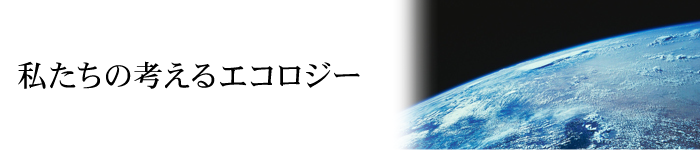 私たちの考えるエコロジー